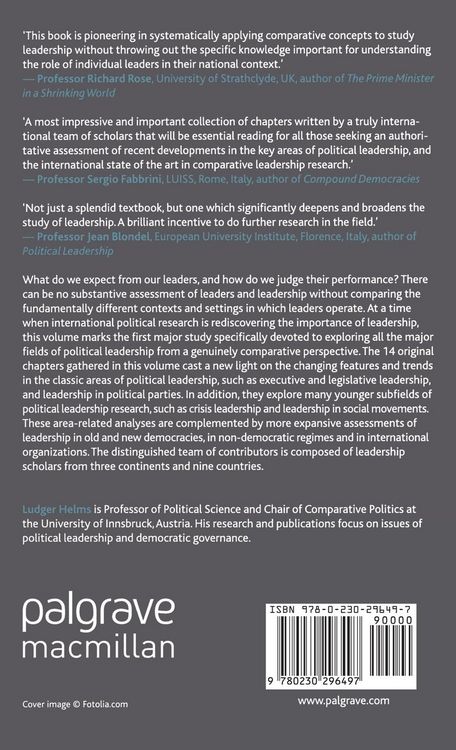 'This book is pioneering in systematically applying comparative concepts to study leadership without throwing out the specific knowledge important for understanding the role of individual leaders in their national context.'
— Professor Richard Rose, University of Strathclyde, UK, author of The Prime Minister in a Shrinking World

'A most impressive and important collection of chapters written by a truly international team of scholars that will be essential reading for all those seeking an authoritative assessment of recent developments in the key areas of political leadership, and the international state of the art in comparative leadership research.'
— Professor Sergio Fabbrini, LUISS, Rome, Italy, author of Compound Democracies

'Not just a splendid textbook, but one which significantly deepens and broadens the study of leadership. A brilliant incentive to do further research in the field.'
— Professor Jean Blondel, European University Institute, Florence, Italy, author of Political Leadership

What do we expect from our leaders, and how do we judge their performance? There can be no substantive assessment of leaders and leadership without comparing the fundamentally different contexts and settings in which leaders operate. At a time when international political research is rediscovering the importance of leadership, this volume marks the first major study specifically devoted to exploring all the major fields of political leadership from a genuinely comparative perspective. The 14 original chapters gathered in this volume cast a new light on the changing features and trends in the classic areas of political leadership, such as executive and legislative leadership, and leadership in political parties. In addition, they explore many younger subfields of political leadership research, such as crisis leadership and leadership in social movements. These area-related analyses are complemented by more expansive assessments of leadership in old and new democracies, in non-democratic regimes and in international organizations. The distinguished team of contributors is composed of leadership scholars from three continents and nine countries.

Ludger Helms is Professor of Political Science and Chair of Comparative Politics at the University of Innsbruck, Austria. His research and publications focus on issues of political leadership and democratic governance.

palgrave
macmillan

ISBN 978-0-230-29649-7
90000
9 780230 296497

Cover image © Fotolia.com

www.palgrave.com